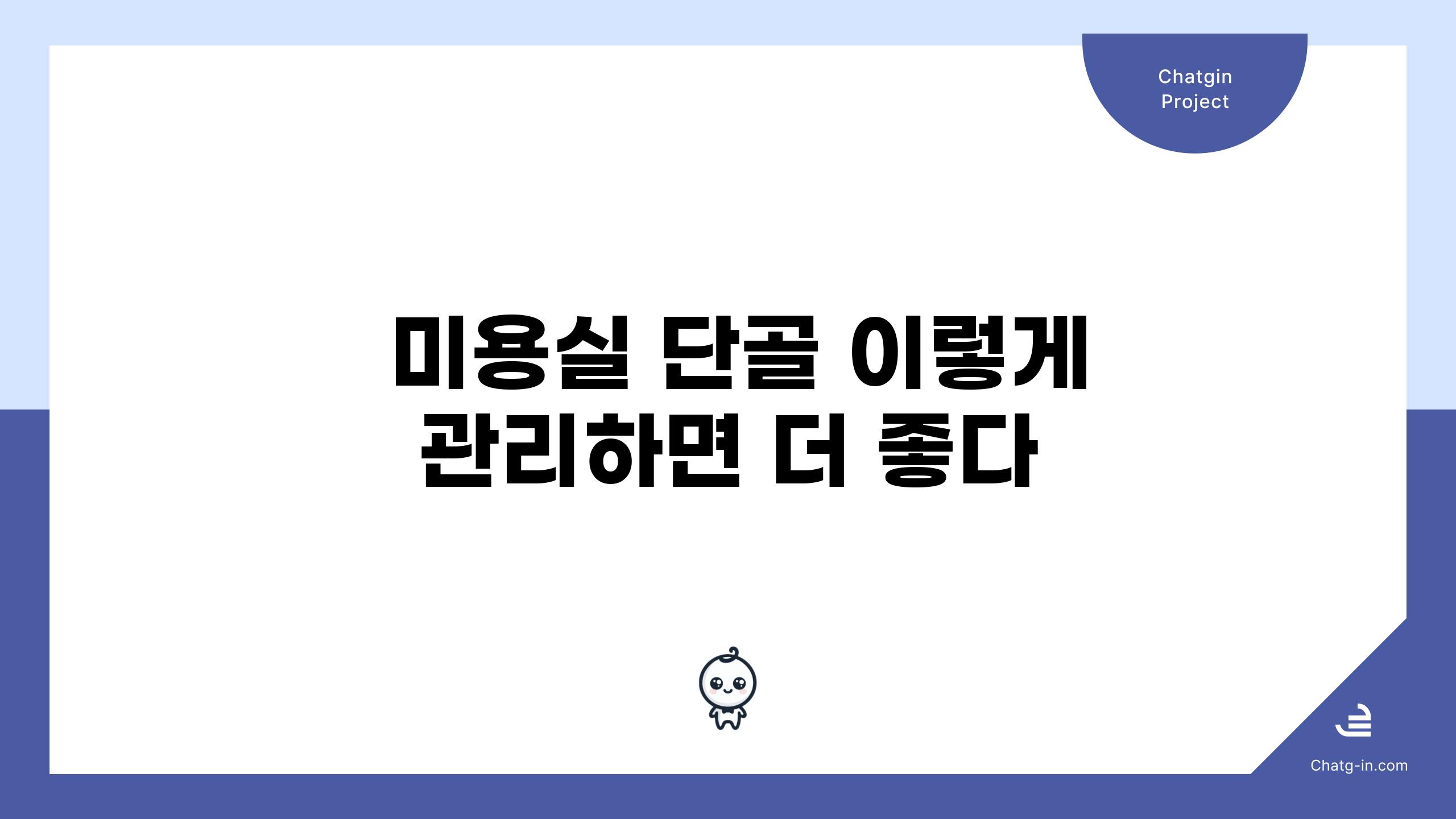 Chatgin Project

미용실 단골 이렇게 관리하면 더 좋다

Chatg-in.com